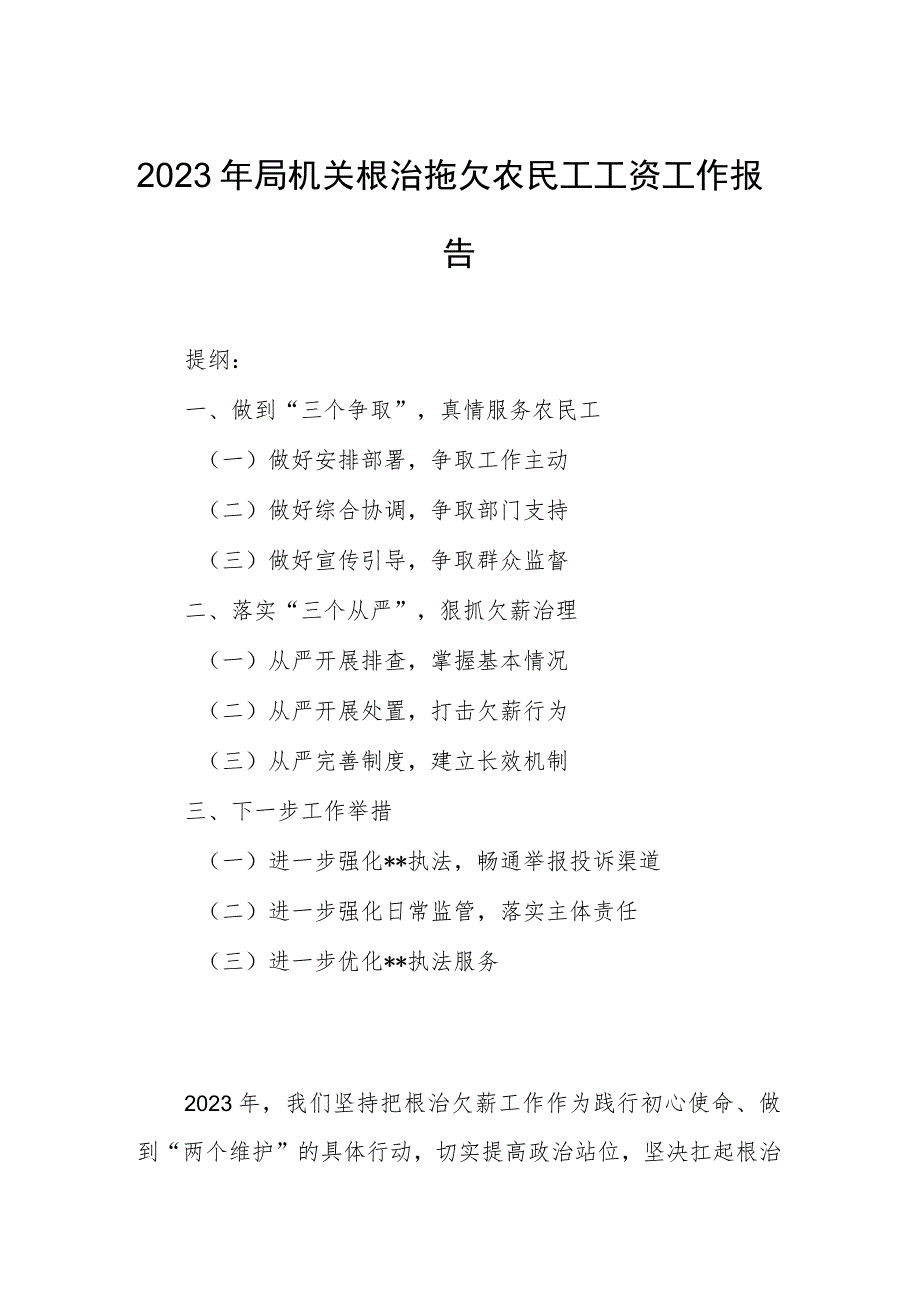 2023年局机关根治拖欠农民工工资工作报告

提纲：

一、做到“三个争取”，真情服务农民工

（一）做好安排部署，争取工作主动

（二）做好综合协调，争取部门支持

（三）做好宣传引导，争取群众监督

二、落实“三个从严”，狠抓欠薪治理

（一）从严开展排查，掌握基本情况

（二）从严开展处置，打击欠薪行为

（三）从严完善制度，建立长效机制

三、下一步工作举措

（一）进一步强化**执法，畅通举报投诉渠道

（二）进一步强化日常监管，落实主体责任

（三）进一步优化**执法服务

2023年，我们坚持把根治欠薪工作作为践行初心使命、做到“两个维护”的具体行动，切实提高政治站位，坚决扛起根治